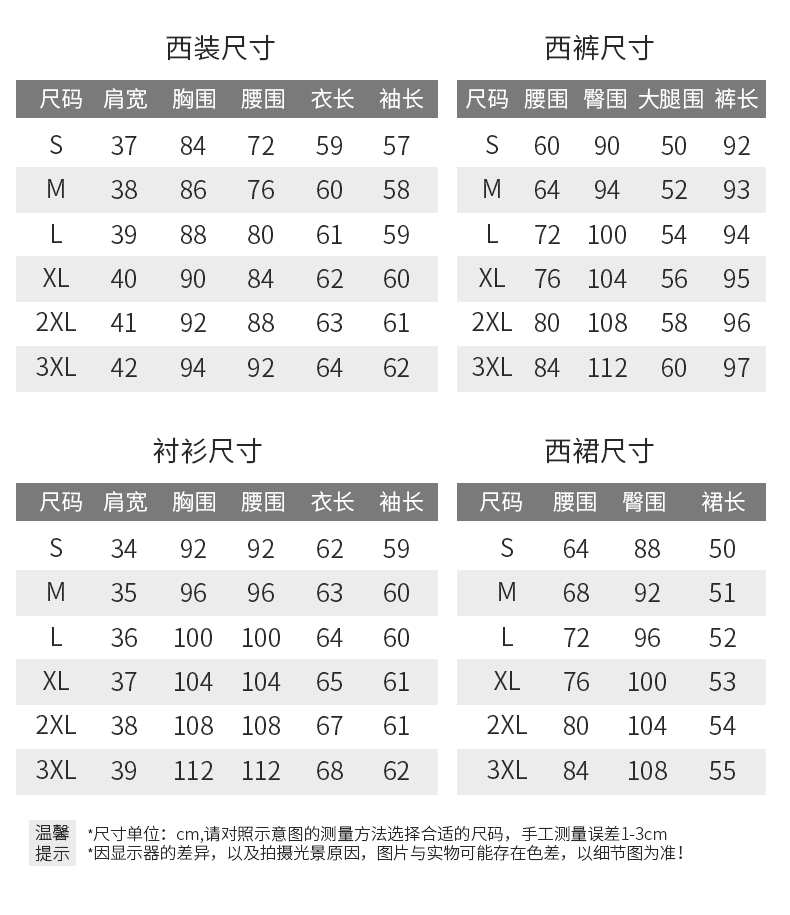 西装尺寸

| 尺码 | 肩宽 | 胸围 | 腰围 | 衣长 | 袖长 |
|---|---|---|---|---|---|
| S | 37 | 84 | 72 | 59 | 57 |
| M | 38 | 86 | 76 | 60 | 58 |
| L | 39 | 88 | 80 | 61 | 59 |
| XL | 40 | 90 | 84 | 62 | 60 |
| 2XL | 41 | 92 | 88 | 63 | 61 |
| 3XL | 42 | 94 | 92 | 64 | 62 |

西裤尺寸

| 尺码 | 腰围 | 臀围 | 大腿围 | 裤长 |
|---|---|---|---|---|
| S | 60 | 90 | 50 | 92 |
| M | 64 | 94 | 52 | 93 |
| L | 72 | 100 | 54 | 94 |
| XL | 76 | 104 | 56 | 95 |
| 2XL | 80 | 108 | 58 | 96 |
| 3XL | 84 | 112 | 60 | 97 |

衬衫尺寸

| 尺码 | 肩宽 | 胸围 | 腰围 | 衣长 | 袖长 |
|---|---|---|---|---|---|
| S | 34 | 92 | 92 | 62 | 59 |
| M | 35 | 96 | 96 | 63 | 60 |
| L | 36 | 100 | 100 | 64 | 60 |
| XL | 37 | 104 | 104 | 65 | 61 |
| 2XL | 38 | 108 | 108 | 67 | 61 |
| 3XL | 39 | 112 | 112 | 68 | 62 |

西裙尺寸

| 尺码 | 腰围 | 臀围 | 裙长 |
|---|---|---|---|
| S | 64 | 88 | 50 |
| M | 68 | 92 | 51 |
| L | 72 | 96 | 52 |
| XL | 76 | 100 | 53 |
| 2XL | 80 | 104 | 54 |
| 3XL | 84 | 108 | 55 |

温馨提示
*尺寸单位：cm,请对照示意图的测量方法选择合适的尺码，手工测量误差1-3cm
*因显示器的差异，以及拍摄光景原因，图片与实物可能存在色差，以细节图为准！